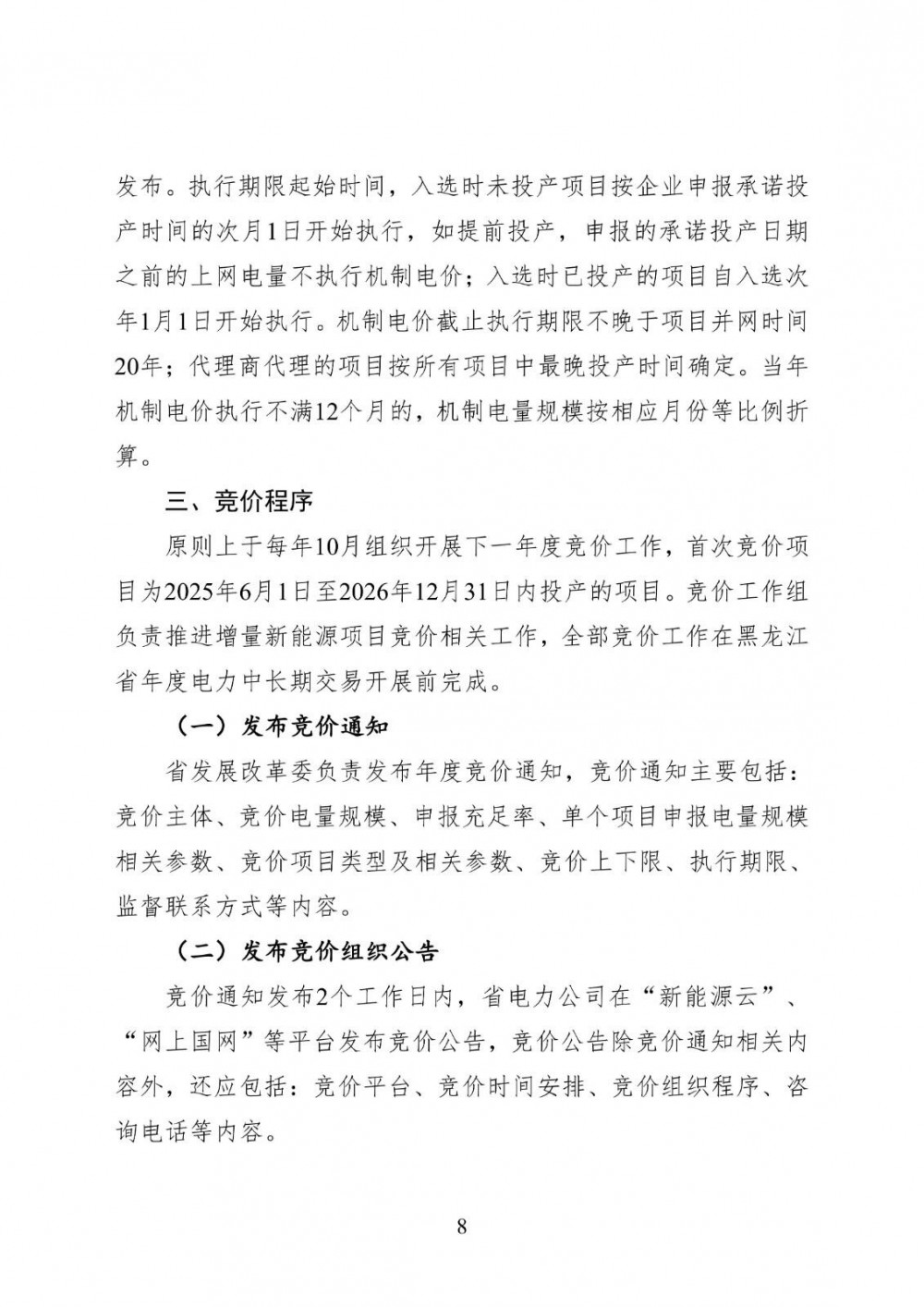 发布。执行期限起始时间，入选时未投产项目按企业申报承诺投产时间的次月1日开始执行，如提前投产，申报的承诺投产日期之前的上网电量不执行机制电价；入选时已投产的项目自入选次年1月1日开始执行。机制电价截止执行期限不晚于项目并网时间20年；代理商代理的项目按所有项目中最晚投产时间确定。当年机制电价执行不满12个月的，机制电量规模按相应月份等比例折算。

三、竞价程序

原则上于每年10月组织开展下一年度竞价工作，首次竞价项目为2025年6月1日至2026年12月31日内投产的项目。竞价工作组负责推进增量新能源项目竞价相关工作，全部竞价工作在黑龙江省年度电力中长期交易开展前完成。

（一）发布竞价通知

省发展改革委负责发布年度竞价通知，竞价通知主要包括：竞价主体、竞价电量规模、申报充足率、单个项目申报电量规模相关参数、竞价项目类型及相关参数、竞价上下限、执行期限、监督联系方式等内容。

（二）发布竞价组织公告

竞价通知发布2个工作日内，省电力公司在“新能源云”、“网上国网”等平台发布竞价公告，竞价公告除竞价通知相关内容外，还应包括：竞价平台、竞价时间安排、竞价组织程序、咨询电话等内容。

8